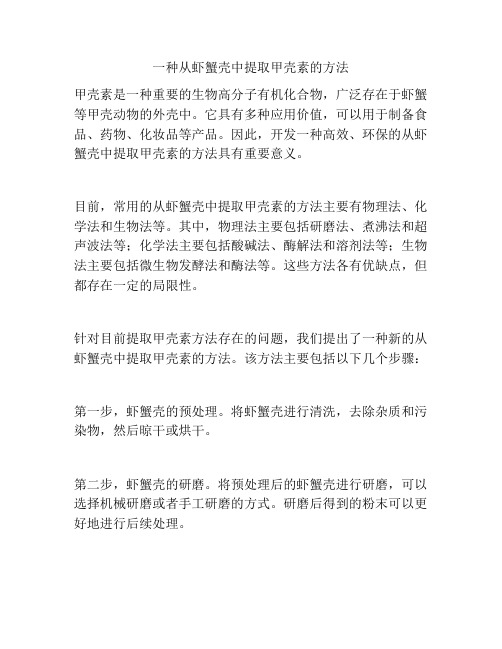 一种从虾蟹壳中提取甲壳素的方法

甲壳素是一种重要的生物高分子有机化合物，广泛存在于虾蟹等甲壳动物的外壳中。它具有多种应用价值，可以用于制备食品、药物、化妆品等产品。因此，开发一种高效、环保的从虾蟹壳中提取甲壳素的方法具有重要意义。

目前，常用的从虾蟹壳中提取甲壳素的方法主要有物理法、化学法和生物法等。其中，物理法主要包括研磨法、煮沸法和超声波法等；化学法主要包括酸碱法、酶解法和溶剂法等；生物法主要包括微生物发酵法和酶法等。这些方法各有优缺点，但都存在一定的局限性。

针对目前提取甲壳素方法存在的问题，我们提出了一种新的从虾蟹壳中提取甲壳素的方法。该方法主要包括以下几个步骤：

第一步，虾蟹壳的预处理。将虾蟹壳进行清洗，去除杂质和污染物，然后晾干或烘干。

第二步，虾蟹壳的研磨。将预处理后的虾蟹壳进行研磨，可以选择机械研磨或者手工研磨的方式。研磨后得到的粉末可以更好地进行后续处理。